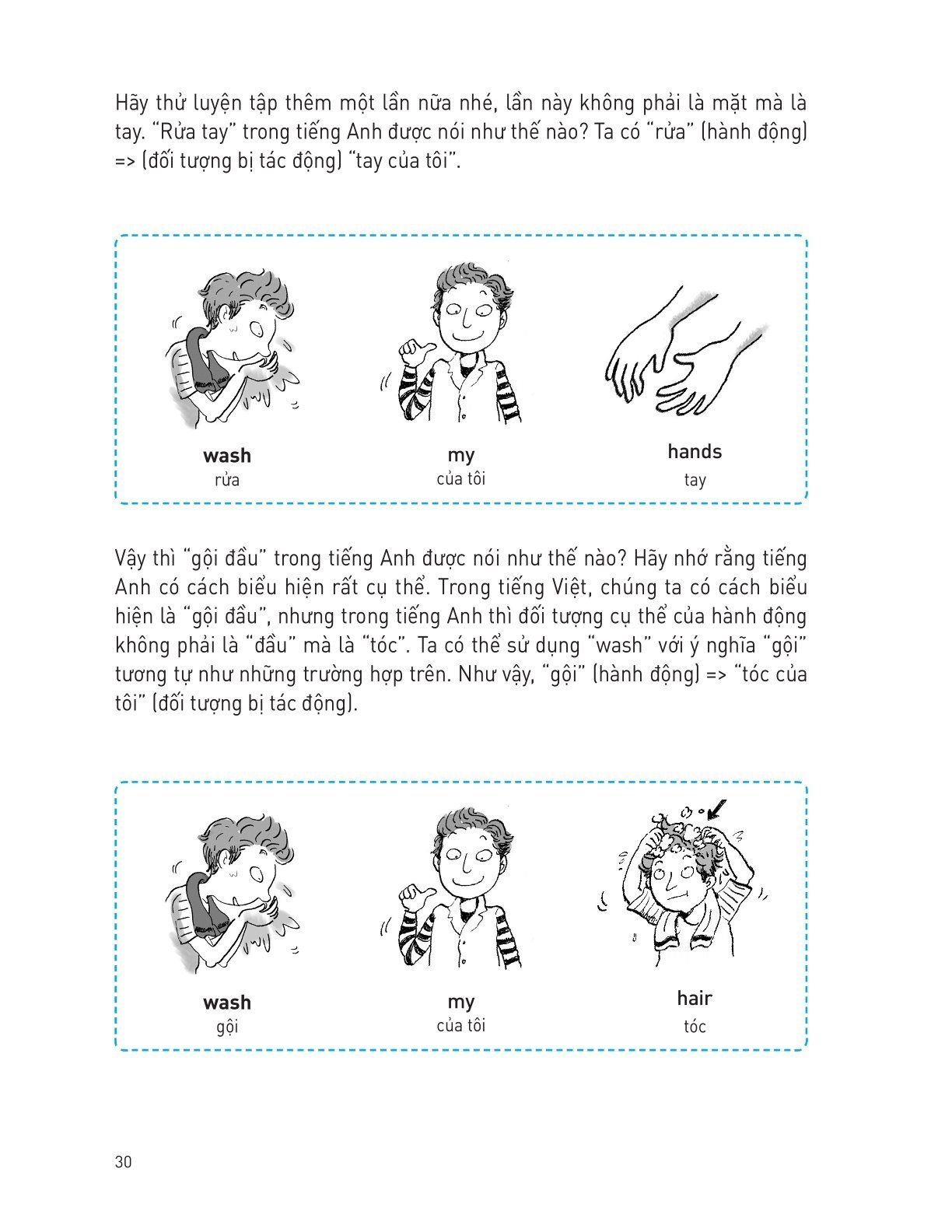 Hãy thử luyện tập thêm một lần nữa nhé, lần này không phải là mặt mà là tay. "Rửa tay" trong tiếng Anh được nói như thế nào? Ta có "rửa" (hành động) => (đối tượng bị tác động) "tay của tôi".

wash
rửa

my
của tôi

hands
tay

Vậy thì "gội đầu" trong tiếng Anh được nói như thế nào? Hãy nhớ rằng tiếng Anh có cách biểu hiện rất cụ thể. Trong tiếng Việt, chúng ta có cách biểu hiện là "gội đầu", nhưng trong tiếng Anh thì đối tượng cụ thể của hành động không phải là "đầu" mà là "tóc". Ta có thể sử dụng "wash" với ý nghĩa "gội" tương tự như những trường hợp trên. Như vậy, "gội" (hành động) => "tóc của tôi" (đối tượng bị tác động).

wash
gội

my
của tôi

hair
tóc

30